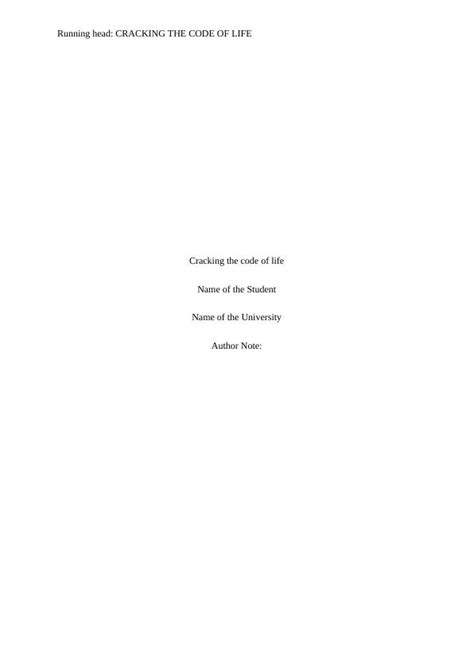 Running head: CRACKING THE CODE OF LIFE

Cracking the code of life

Name of the Student

Name of the University

Author Note: